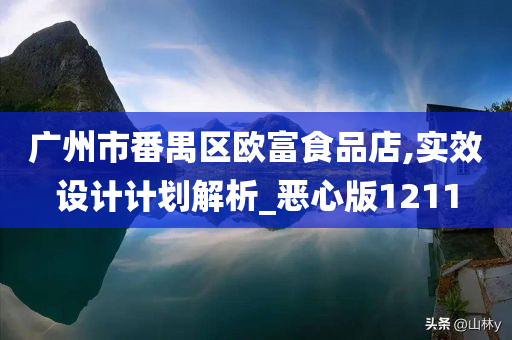 广州市番禺区欧富食品店,实效设计计划解析_恶心版1211

头条 @山林y